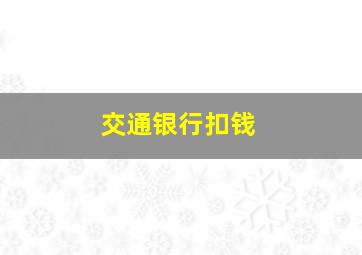 交通银行扣钱